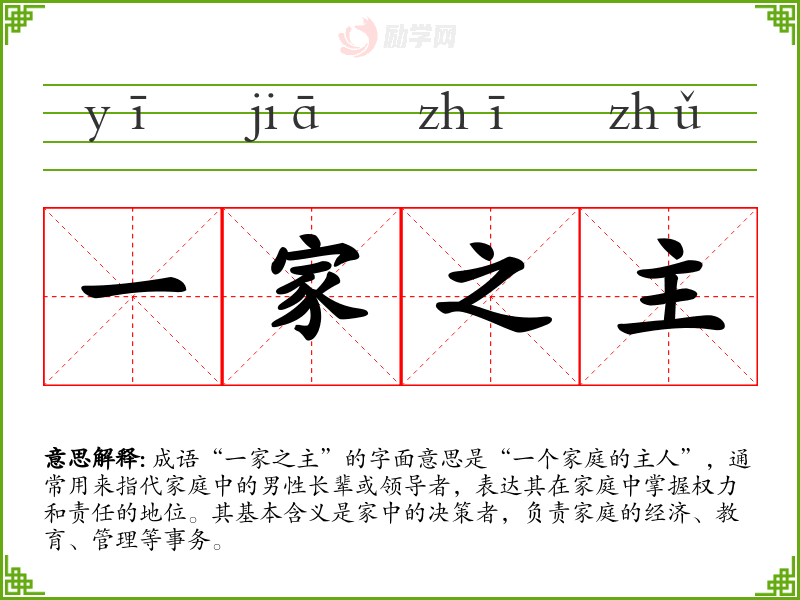 yī jiā zhī zhǔ

一 家 之 主

意思解释: 成语“一家之主”的字面意思是“一个家庭的主人”，通常用来指代家庭中的男性长辈或领导者，表达其在家庭中掌握权力和责任的地位。其基本含义是家中的决策者，负责家庭的经济、教育、管理等事务。

励学网